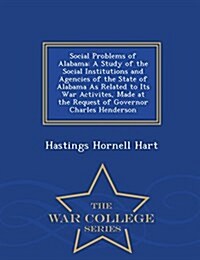 Social Problems of Alabama: A Study of the Social Institutions and Agencies of the State of Alabama As Related to Its War Activites, Made at the Request of Governor Charles Henderson

Hastings Hornell Hart

THE WAR COLLEGE SERIES